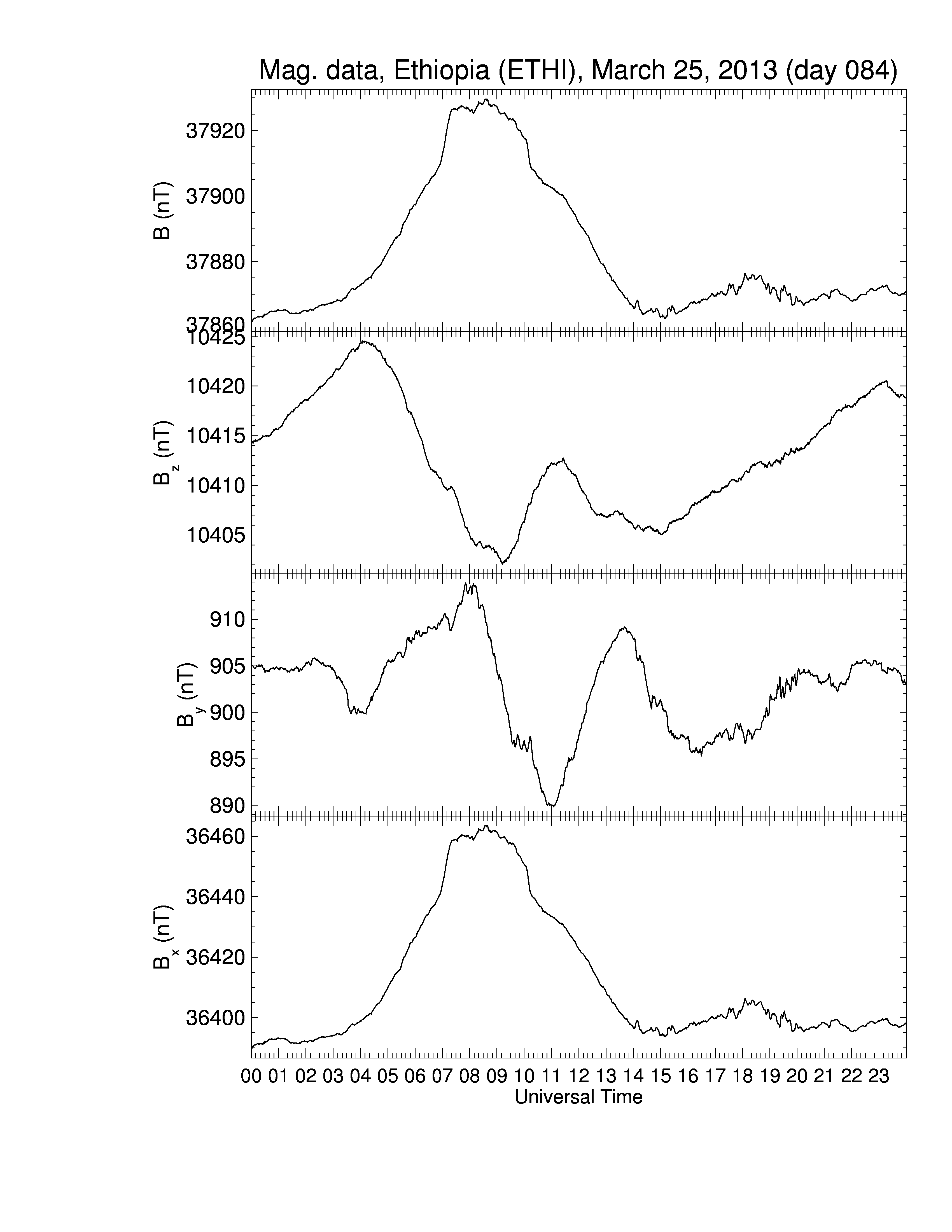 Mag. data, Ethiopia (ETHI), March 25, 2013 (day 084)

B (nT)
37920
37900
37880
37860

$B_z$ (nT)
10425
10420
10415
10410
10405

$B_y$ (nT)
910
905
900
895
890

$B_x$ (nT)
36460
36440
36420
36400

00 01 02 03 04 05 06 07 08 09 10 11 12 13 14 15 16 17 18 19 20 21 22 23
Universal Time